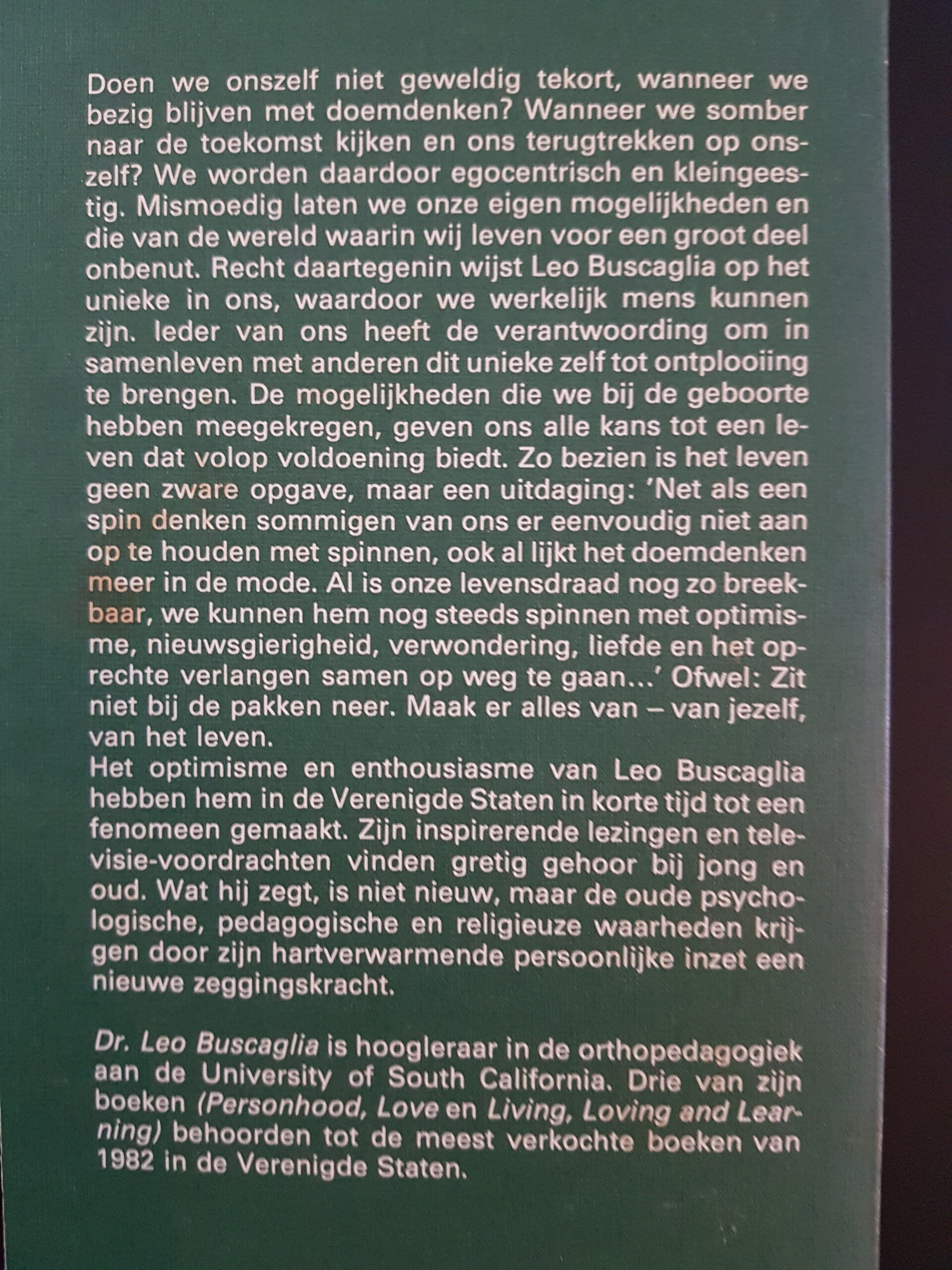 Doen we onszelf niet geweldig tekort, wanneer we bezig blijven met doemdenken? Wanneer we somber naar de toekomst kijken en ons terugtrekken op onszelf? We worden daardoor egocentrisch en kleingeestig. Mismoedig laten we onze eigen mogelijkheden en die van de wereld waarin wij leven voor een groot deel onbenut. Recht daartegenin wijst Leo Buscaglia op het unieke in ons, waardoor we werkelijk mens kunnen zijn. Ieder van ons heeft de verantwoording om in samenleven met anderen dit unieke zelf tot ontplooiing te brengen. De mogelijkheden die we bij de geboorte hebben meegekregen, geven ons alle kans tot een leven dat volop voldoening biedt. Zo bezien is het leven geen zware opgave, maar een uitdaging: 'Net als een spin denken sommigen van ons er eenvoudig niet aan op te houden met spinnen, ook al lijkt het doemdenken meer in de mode. Al is onze levensdraad nog zo breekbaar, we kunnen hem nog steeds spinnen met optimisme, nieuwsgierigheid, verwondering, liefde en het oprechte verlangen samen op weg te gaan...' Ofwel: Zit niet bij de pakken neer. Maak er alles van – van jezelf, van het leven.
Het optimisme en enthousiasme van Leo Buscaglia hebben hem in de Verenigde Staten in korte tijd tot een fenomeen gemaakt. Zijn inspirerende lezingen en televisie-voordrachten vinden gretig gehoor bij jong en oud. Wat hij zegt, is niet nieuw, maar de oude psychologische, pedagogische en religieuze waarheden krijgen door zijn hartverwarmende persoonlijke inzet een nieuwe zeggingskracht.

Dr. Leo Buscaglia is hoogleraar in de orthopedagogiek aan de University of South California. Drie van zijn boeken (Personhood, Love en Living, Loving and Learning) behoorden tot de meest verkochte boeken van 1982 in de Verenigde Staten.